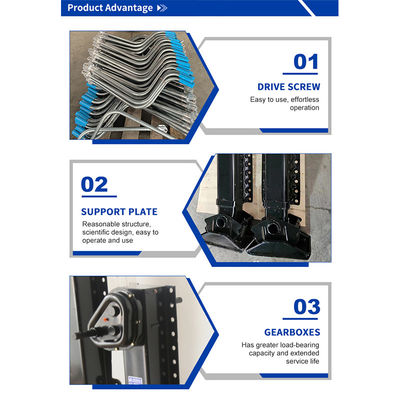 Product Advantage

01

DRIVE SCREW

Easy to use, effortless operation

02

SUPPORT PLATE

Reasonable structure, scientific design, easy to operate and use

03

GEARBOXES

Has greater load-bearing capacity and extended service life